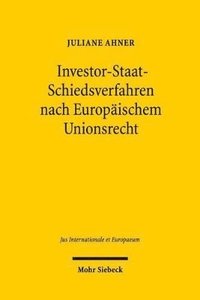 JULIANE AHNER

Investor-Staat-Schiedsverfahren nach Europäischem Unionsrecht

Jus Internationale et Europaeum

Mohr Siebeck